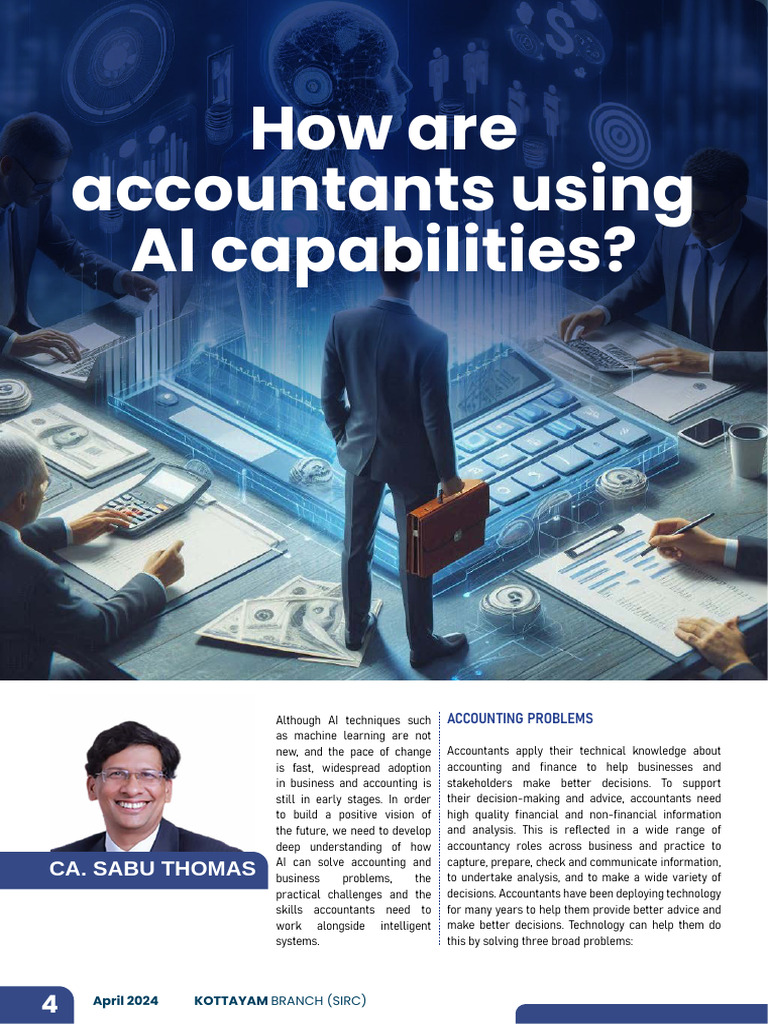 How are accountants using AI capabilities?

CA. SABU THOMAS

Although AI techniques such as machine learning are not new, and the pace of change is fast, widespread adoption in business and accounting is still in early stages. In order to build a positive vision of the future, we need to develop deep understanding of how AI can solve accounting and business problems, the practical challenges and the skills accountants need to work alongside intelligent systems.

ACCOUNTING PROBLEMS

Accountants apply their technical knowledge about accounting and finance to help businesses and stakeholders make better decisions. To support their decision-making and advice, accountants need high quality financial and non-financial information and analysis. This is reflected in a wide range of accountancy roles across business and practice to capture, prepare, check and communicate information, to undertake analysis, and to make a wide variety of decisions. Accountants have been deploying technology for many years to help them provide better advice and make better decisions. Technology can help them do this by solving three broad problems:

4 April 2024 KOTTAYAM BRANCH (SIRC)